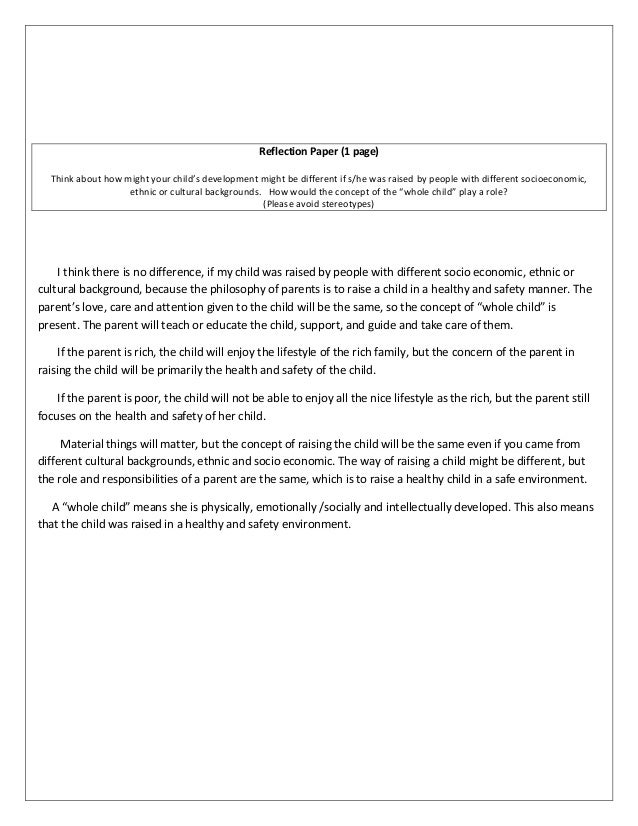 Reflection Paper (1 page)

Think about how might your child's development might be different if s/he was raised by people with different socioeconomic, ethnic or cultural backgrounds. How would the concept of the "whole child" play a role?
(Please avoid stereotypes)

I think there is no difference, if my child was raised by people with different socio economic, ethnic or cultural background, because the philosophy of parents is to raise a child in a healthy and safety manner. The parent's love, care and attention given to the child will be the same, so the concept of "whole child" is present. The parent will teach or educate the child, support, and guide and take care of them.

If the parent is rich, the child will enjoy the lifestyle of the rich family, but the concern of the parent in raising the child will be primarily the health and safety of the child.

If the parent is poor, the child will not be able to enjoy all the nice lifestyle as the rich, but the parent still focuses on the health and safety of her child.

Material things will matter, but the concept of raising the child will be the same even if you came from different cultural backgrounds, ethnic and socio economic. The way of raising a child might be different, but the role and responsibilities of a parent are the same, which is to raise a healthy child in a safe environment.

A "whole child" means she is physically, emotionally /socially and intellectually developed. This also means that the child was raised in a healthy and safety environment.